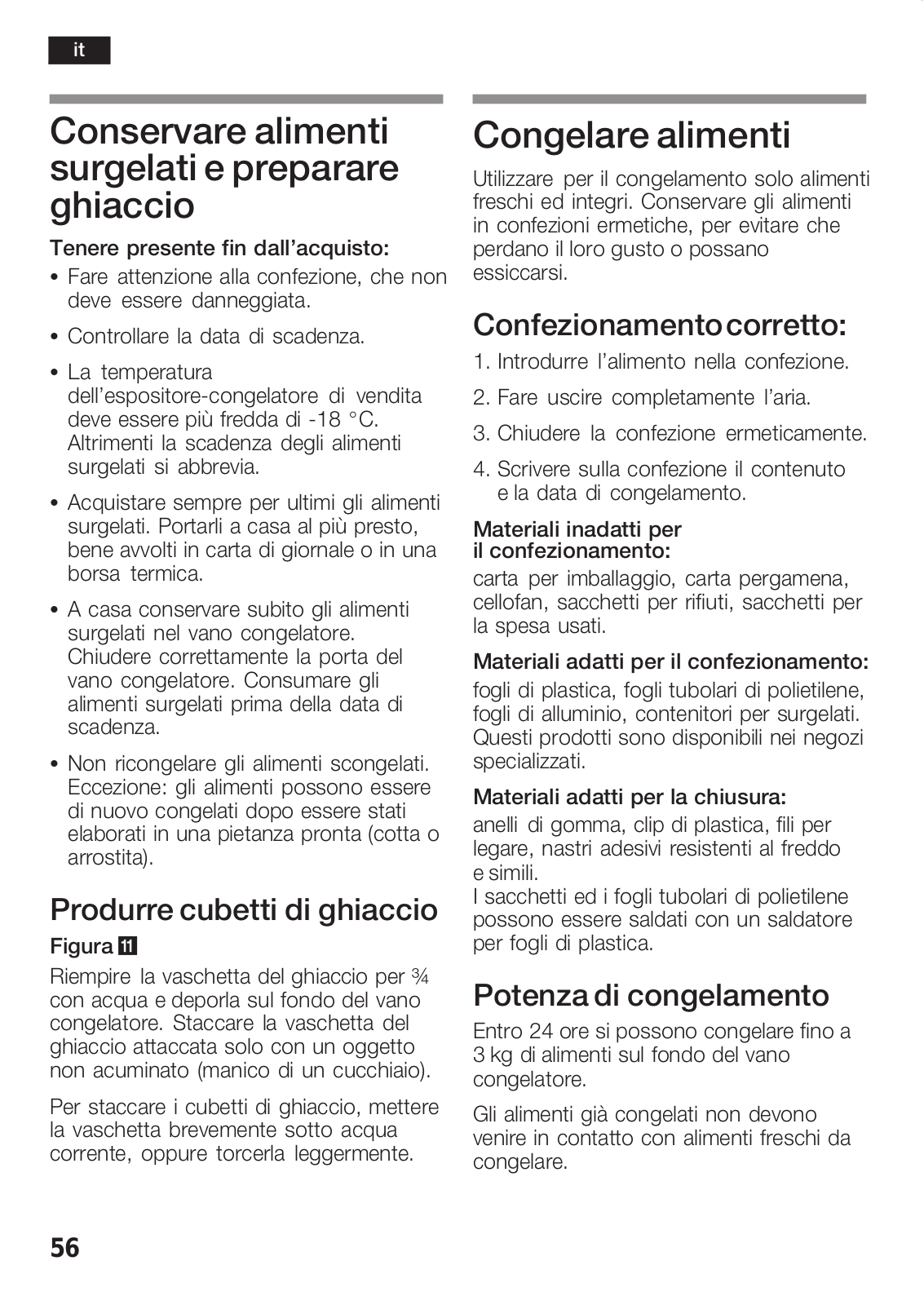 it

Conservare alimenti surgelati e preparare ghiaccio

Tenere presente fin dall'acquisto:
• Fare attenzione alla confezione, che non deve essere danneggiata.
• Controllare la data di scadenza.
• La temperatura dell'espositore-congelatore di vendita deve essere più fredda di -18 °C. Altrimenti la scadenza degli alimenti surgelati si abbrevia.
• Acquistare sempre per ultimi gli alimenti surgelati. Portarli a casa al più presto, bene avvolti in carta di giornale o in una borsa termica.
• A casa conservare subito gli alimenti surgelati nel vano congelatore. Chiudere correttamente la porta del vano congelatore. Consumare gli alimenti surgelati prima della data di scadenza.
• Non ricongelare gli alimenti scongelati. Eccezione: gli alimenti possono essere di nuovo congelati dopo essere stati elaborati in una pietanza pronta (cotta o arrostita).

Produrre cubetti di ghiaccio

Figura 11
Riempire la vaschetta del ghiaccio per ¾ con acqua e deporla sul fondo del vano congelatore. Staccare la vaschetta del ghiaccio attaccata solo con un oggetto non acuminato (manico di un cucchiaio).

Per staccare i cubetti di ghiaccio, mettere la vaschetta brevemente sotto acqua corrente, oppure torcerla leggermente.

Congelare alimenti

Utilizzare per il congelamento solo alimenti freschi ed integri. Conservare gli alimenti in confezioni ermetiche, per evitare che perdano il loro gusto o possano essiccarsi.

Confezionamento corretto:
1. Introdurre l'alimento nella confezione.
2. Fare uscire completamente l'aria.
3. Chiudere la confezione ermeticamente.
4. Scrivere sulla confezione il contenuto e la data di congelamento.

Materiali inadatti per il confezionamento:
carta per imballaggio, carta pergamena, cellofan, sacchetti per rifiuti, sacchetti per la spesa usati.

Materiali adatti per il confezionamento:
fogli di plastica, fogli tubolari di polietilene, fogli di alluminio, contenitori per surgelati. Questi prodotti sono disponibili nei negozi specializzati.

Materiali adatti per la chiusura:
anelli di gomma, clip di plastica, fili per legare, nastri adesivi resistenti al freddo e simili.
I sacchetti ed i fogli tubolari di polietilene possono essere saldati con un saldatore per fogli di plastica.

Potenza di congelamento

Entro 24 ore si possono congelare fino a 3 kg di alimenti sul fondo del vano congelatore.

Gli alimenti già congelati non devono venire in contatto con alimenti freschi da congelare.

56